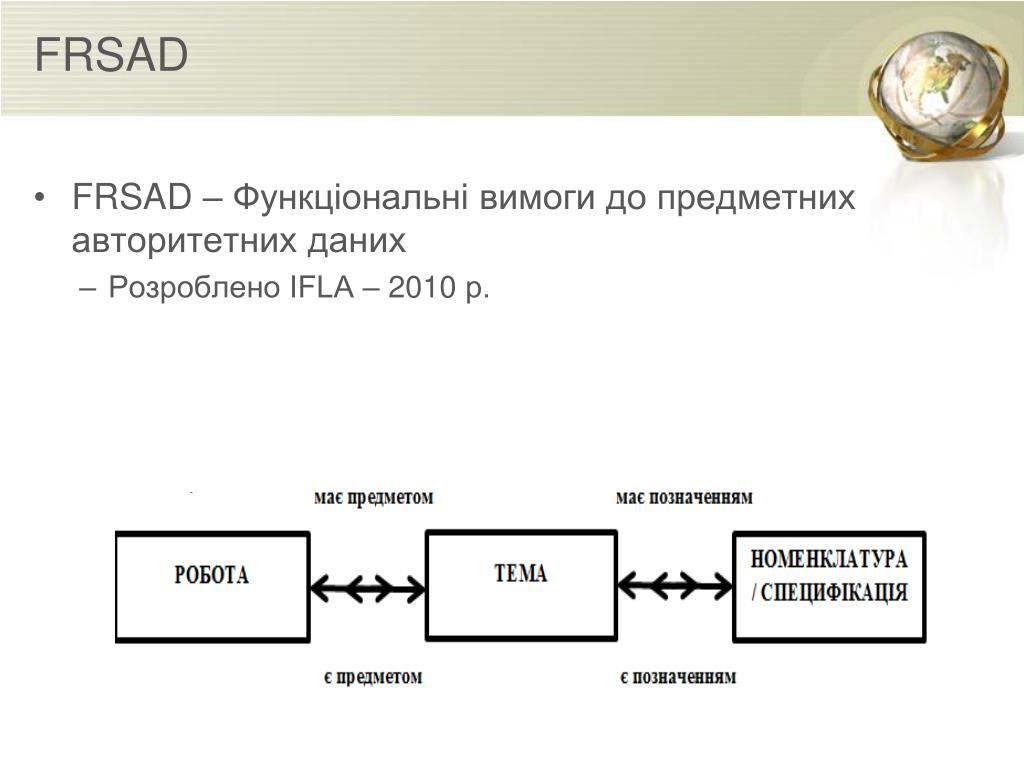 FRSAD

• FRSAD – Функціональні вимоги до предметних авторитетних даних
– Розроблено IFLA – 2010 р.

має предметом

має позначенням

РОБОТА

ТЕМА

НОМЕНКЛАТУРА / СПЕЦИФІКАЦІЯ

є предметом

є позначенням